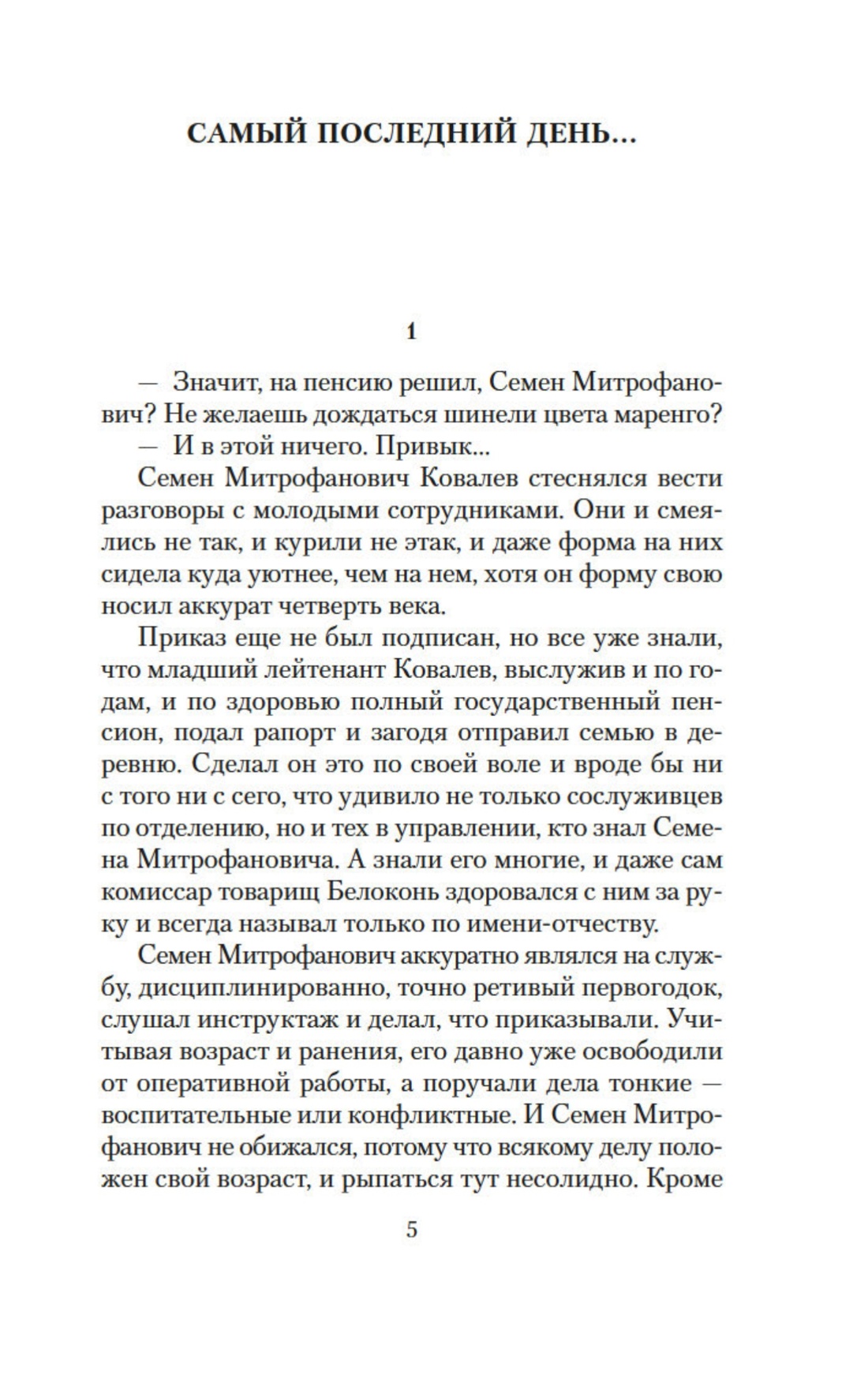 САМЫЙ ПОСЛЕДНИЙ ДЕНЬ...

1

— Значит, на пенсию решил, Семен Митрофанович? Не желаешь дождаться шинели цвета маренго?

— И в этой ничего. Привык...

Семен Митрофанович Ковалев стеснялся вести разговоры с молодыми сотрудниками. Они и смеялись не так, и курили не этак, и даже форма на них сидела куда уютнее, чем на нем, хотя он форму свою носил аккурат четверть века.

Приказ еще не был подписан, но все уже знали, что младший лейтенант Ковалев, выслужив и по годам, и по здоровью полный государственный пенсион, подал рапорт и загодя отправил семью в деревню. Сделал он это по своей воле и вроде бы ни с того ни с сего, что удивило не только сослуживцев по отделению, но и тех в управлении, кто знал Семена Митрофановича. А знали его многие, и даже сам комиссар товарищ Белоконь здоровался с ним за руку и всегда называл только по имени-отчеству.

Семен Митрофанович аккуратно являлся на службу, дисциплинированно, точно ретивый первогодок, слушал инструктаж и делал, что приказывали. Учитывая возраст и ранения, его давно уже освободили от оперативной работы, а поручали дела тонкие — воспитательные или конфликтные. И Семен Митрофанович не обижался, потому что всякому делу положен свой возраст, и рыпаться тут несолидно. Кроме

5